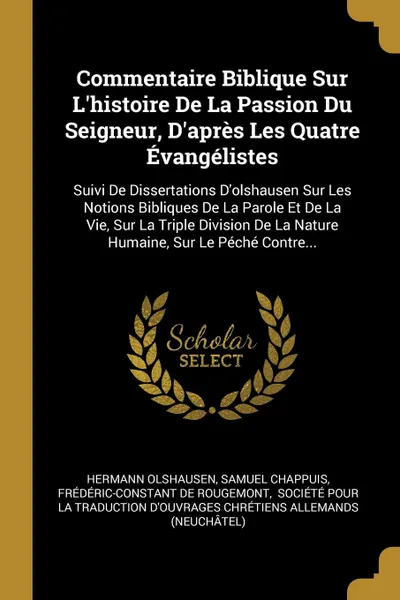 Commentaire Biblique Sur L'histoire De La Passion Du Seigneur, D'après Les Quatre Évangélistes

Suivi De Dissertations D'olshausen Sur Les Notions Bibliques De La Parole Et De La Vie, Sur La Triple Division De La Nature Humaine, Sur Le Péché Contre...

Scholar SELECT

HERMANN OLSHAUSEN, SAMUEL CHAPPUIS, FRÉDÉRIC-CONSTANT DE ROUGEMONT, SOCIÉTÉ POUR LA TRADUCTION D'OUVRAGES CHRÉTIENS ALLEMANDS (NEUCHÂTEL)